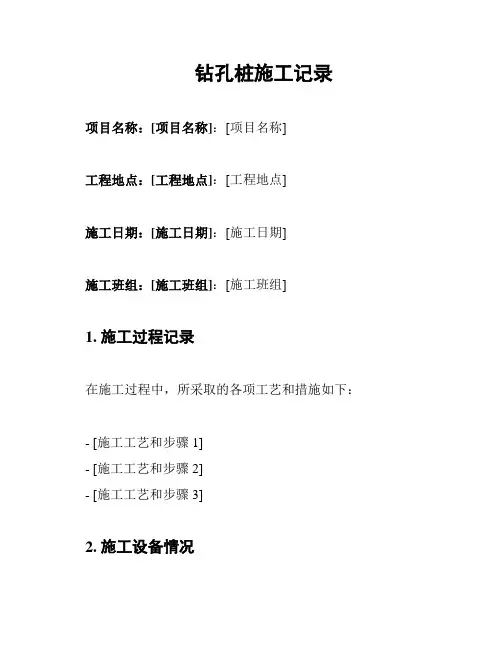 钻孔桩施工记录

项目名称：[项目名称]：[项目名称]

工程地点：[工程地点]：[工程地点]

施工日期：[施工日期]：[施工日期]

施工班组：[施工班组]：[施工班组]

1. 施工过程记录

在施工过程中，所采取的各项工艺和措施如下：

- [施工工艺和步骤 1]
- [施工工艺和步骤 2]
- [施工工艺和步骤 3]

2. 施工设备情况